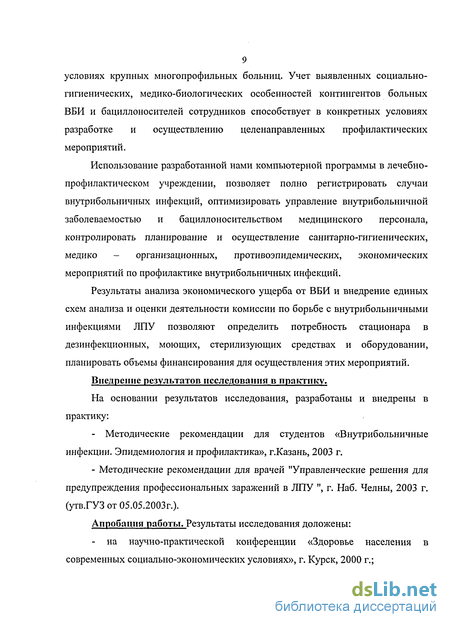 9

условиях крупных многопрофильных больниц. Учет выявленных социально-гигиенических, медико-биологических особенностей контингентов больных ВБИ и бациллоносителей сотрудников способствует в конкретных условиях разработке и осуществлению целенаправленных профилактических мероприятий.

Использование разработанной нами компьютерной программы в лечебно-профилактическом учреждении, позволяет полно регистрировать случаи внутрибольничных инфекций, оптимизировать управление внутрибольничной заболеваемостью и бациллоносительством медицинского персонала, контролировать планирование и осуществление санитарно-гигиенических, медико – организационных, противоэпидемических, экономических мероприятий по профилактике внутрибольничных инфекций.

Результаты анализа экономического ущерба от ВБИ и внедрение единых схем анализа и оценки деятельности комиссии по борьбе с внутрибольничными инфекциями ЛПУ позволяют определить потребность стационара в дезинфекционных, моющих, стерилизующих средствах и оборудовании, планировать объемы финансирования для осуществления этих мероприятий.

Внедрение результатов исследования в практику.

На основании результатов исследования, разработаны и внедрены в практику:

- Методические рекомендации для студентов «Внутрибольничные инфекции. Эпидемиология и профилактика», г.Казань, 2003 г.

- Методические рекомендации для врачей "Управленческие решения для предупреждения профессиональных заражений в ЛПУ ", г. Наб. Челны, 2003 г. (утв.ГУЗ от 05.05.2003г.).

Апробация работы. Результаты исследования доложены:

- на научно-практической конференции «Здоровье населения в современных социально-экономических условиях», г. Курск, 2000 г.;

dsLib.net
библиотека диссертаций